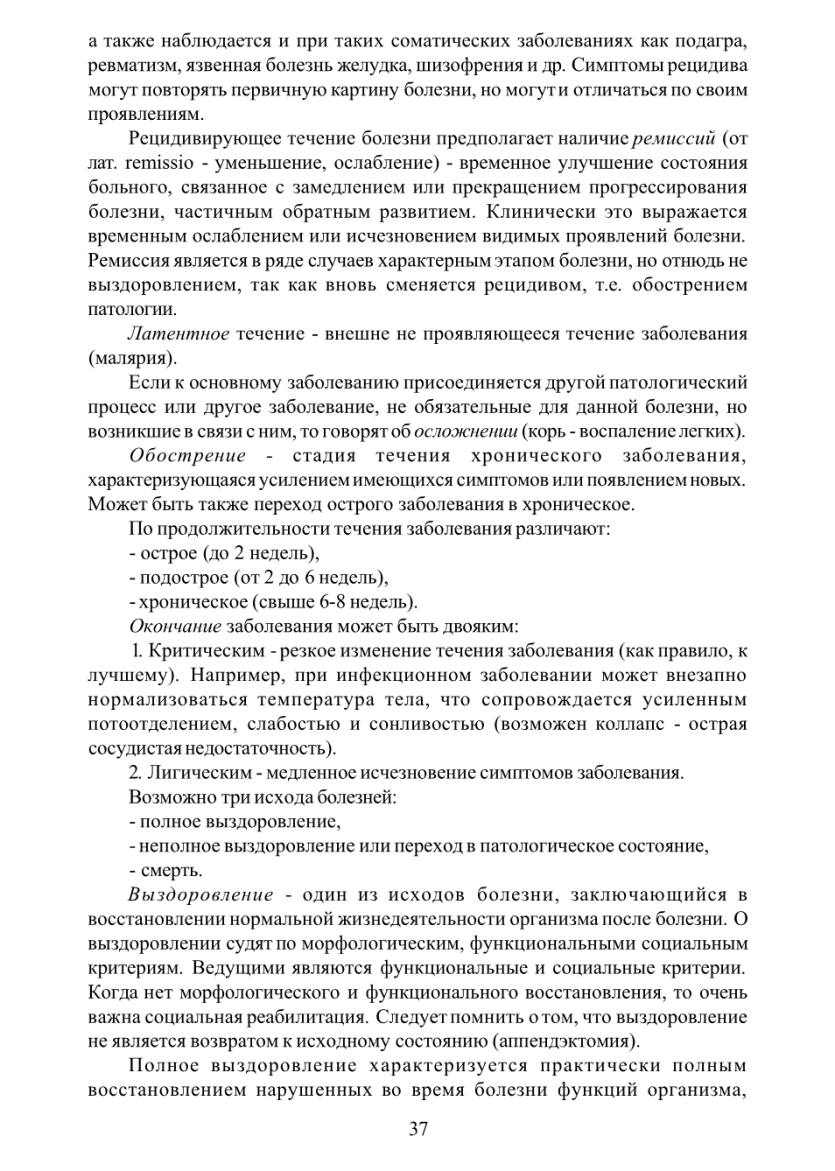 а также наблюдается и при таких соматических заболеваниях как подагра, ревматизм, язвенная болезнь желудка, шизофрения и др. Симптомы рецидива могут повторять первичную картину болезни, но могут и отличаться по своим проявлениям.

Рецидивирующее течение болезни предполагает наличие ремиссий (от лат. remissio - уменьшение, ослабление) - временное улучшение состояния больного, связанное с замедлением или прекращением прогрессирования болезни, частичным обратным развитием. Клинически это выражается временным ослаблением или исчезновением видимых проявлений болезни. Ремиссия является в ряде случаев характерным этапом болезни, но отнюдь не выздоровлением, так как вновь сменяется рецидивом, т.е. обострением патологии.

Латентное течение - внешне не проявляющееся течение заболевания (малярия).

Если к основному заболеванию присоединяется другой патологический процесс или другое заболевание, не обязательные для данной болезни, но возникшие в связи с ним, то говорят об осложнении (корь - воспаление легких).

Обострение - стадия течения хронического заболевания, характеризующаяся усилением имеющихся симптомов или появлением новых. Может быть также переход острого заболевания в хроническое.

По продолжительности течения заболевания различают:
- острое (до 2 недель),
- подострое (от 2 до 6 недель),
- хроническое (свыше 6-8 недель).

Окончание заболевания может быть двояким:

1. Критическим - резкое изменение течения заболевания (как правило, к лучшему). Например, при инфекционном заболевании может внезапно нормализоваться температура тела, что сопровождается усиленным потоотделением, слабостью и сонливостью (возможен коллапс - острая сосудистая недостаточность).

2. Лигическим - медленное исчезновение симптомов заболевания.

Возможно три исхода болезней:
- полное выздоровление,
- неполное выздоровление или переход в патологическое состояние,
- смерть.

Выздоровление - один из исходов болезни, заключающийся в восстановлении нормальной жизнедеятельности организма после болезни. О выздоровлении судят по морфологическим, функциональными социальным критериям. Ведущими являются функциональные и социальные критерии. Когда нет морфологического и функционального восстановления, то очень важна социальная реабилитация. Следует помнить о том, что выздоровление не является возвратом к исходному состоянию (аппендэктомия).

Полное выздоровление характеризуется практически полным восстановлением нарушенных во время болезни функций организма,

37